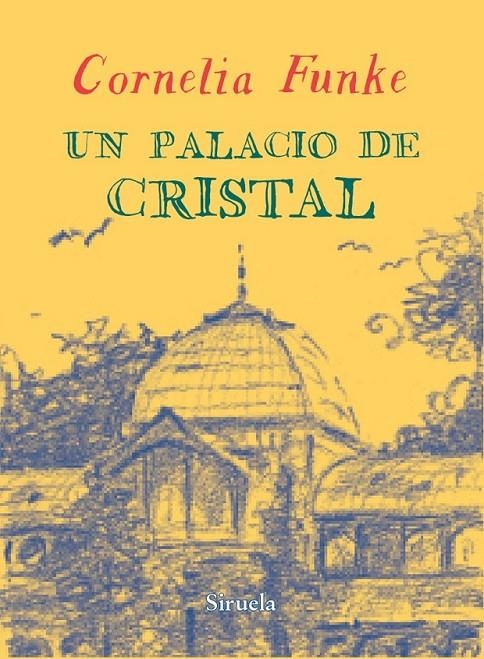 Cornelia Funke

UN PALACIO DE CRISTAL

Siruela